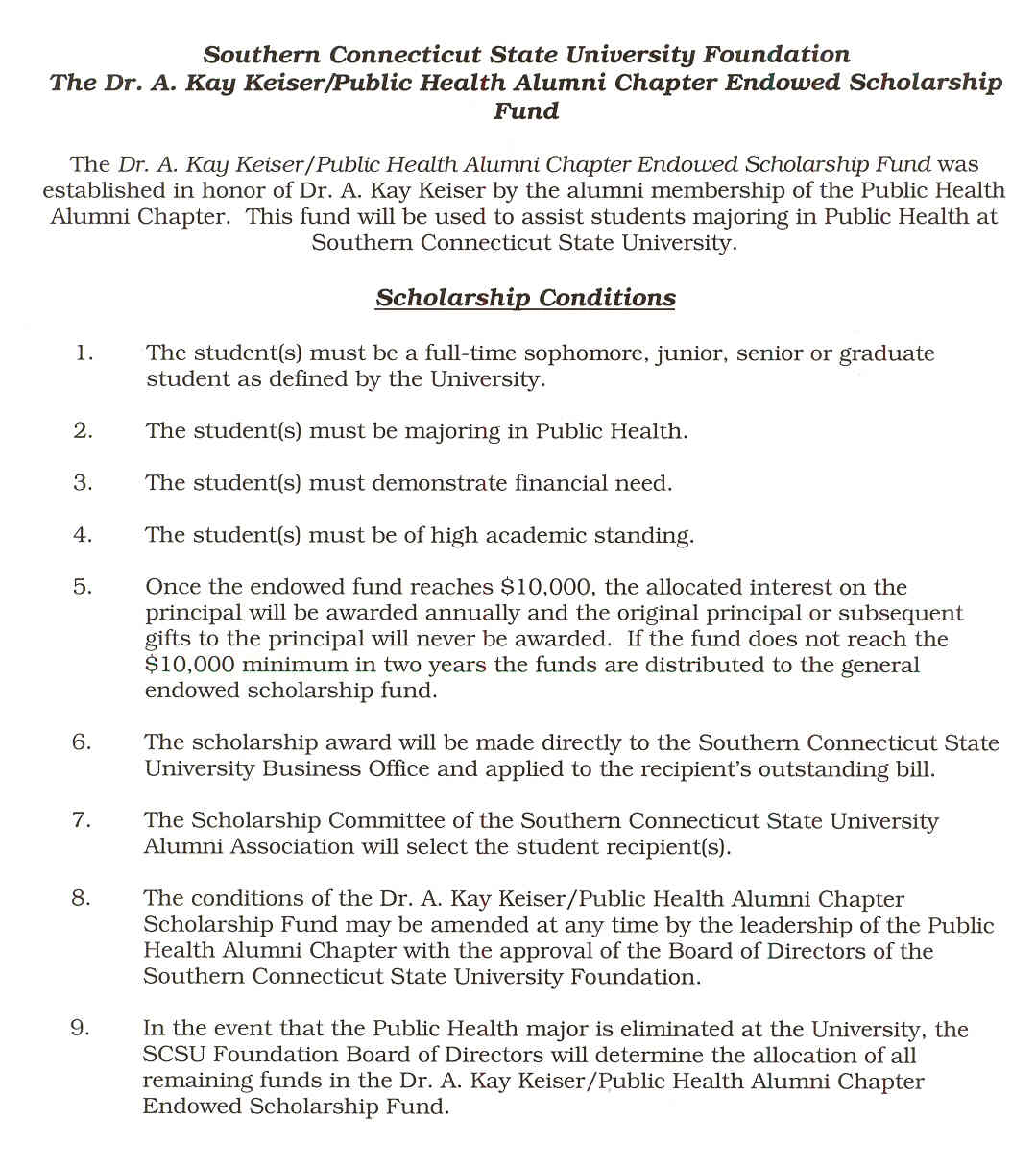 Southern Connecticut State University Foundation
The Dr. A. Kay Keiser/Public Health Alumni Chapter Endowed Scholarship Fund

The Dr. A. Kay Keiser/Public Health Alumni Chapter Endowed Scholarship Fund was established in honor of Dr. A. Kay Keiser by the alumni membership of the Public Health Alumni Chapter. This fund will be used to assist students majoring in Public Health at Southern Connecticut State University.

Scholarship Conditions

1. The student(s) must be a full-time sophomore, junior, senior or graduate student as defined by the University.

2. The student(s) must be majoring in Public Health.

3. The student(s) must demonstrate financial need.

4. The student(s) must be of high academic standing.

5. Once the endowed fund reaches \$10,000, the allocated interest on the principal will be awarded annually and the original principal or subsequent gifts to the principal will never be awarded. If the fund does not reach the \$10,000 minimum in two years the funds are distributed to the general endowed scholarship fund.

6. The scholarship award will be made directly to the Southern Connecticut State University Business Office and applied to the recipient's outstanding bill.

7. The Scholarship Committee of the Southern Connecticut State University Alumni Association will select the student recipient(s).

8. The conditions of the Dr. A. Kay Keiser/Public Health Alumni Chapter Scholarship Fund may be amended at any time by the leadership of the Public Health Alumni Chapter with the approval of the Board of Directors of the Southern Connecticut State University Foundation.

9. In the event that the Public Health major is eliminated at the University, the SCSU Foundation Board of Directors will determine the allocation of all remaining funds in the Dr. A. Kay Keiser/Public Health Alumni Chapter Endowed Scholarship Fund.